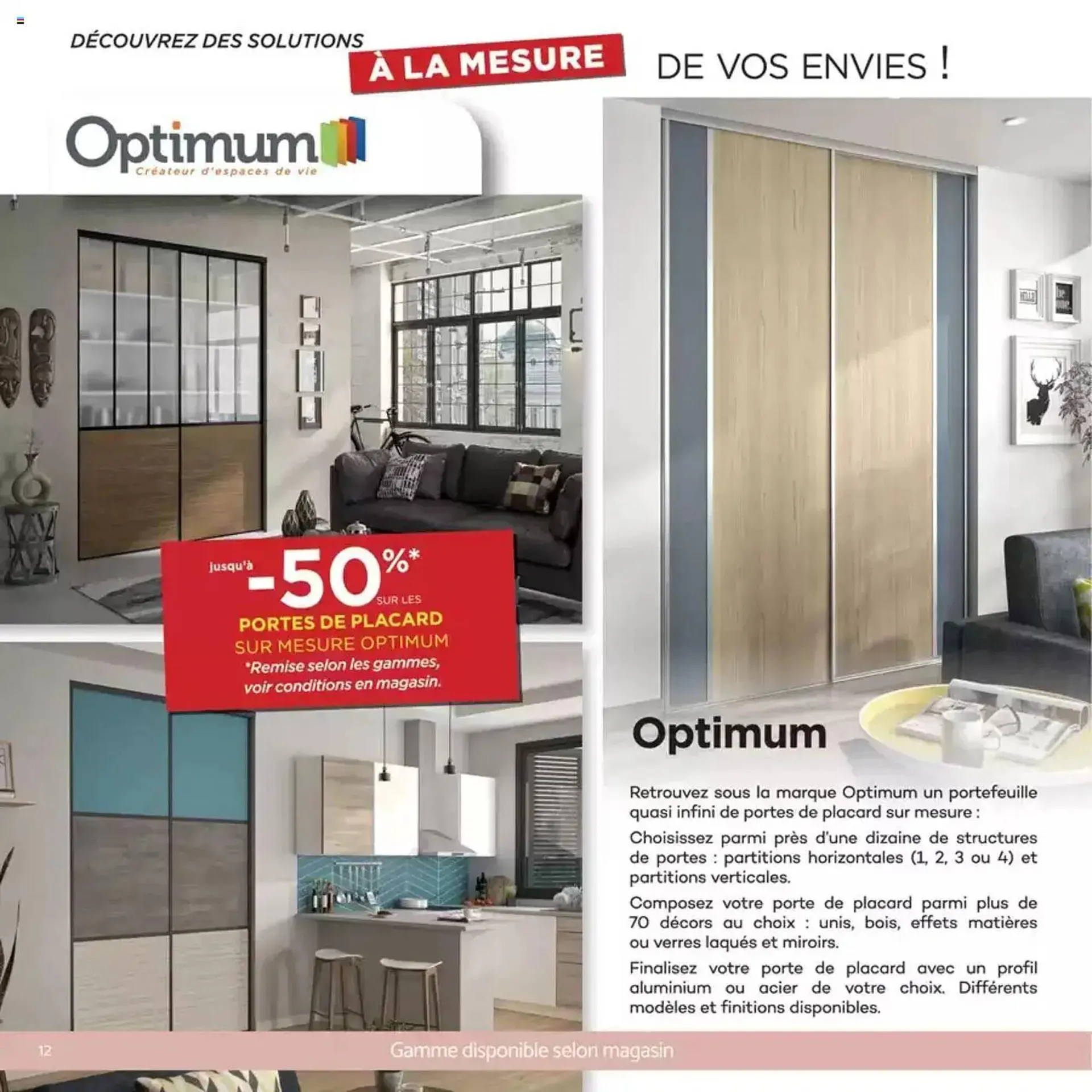 DÉCOUVREZ DES SOLUTIONS À LA MESURE DE VOS ENVIES !

Optimum
Créateur d'espaces de vie

jusqu'à -50%* SUR LES
PORTES DE PLACARD
SUR MESURE OPTIMUM
*Remise selon les gammes, voir conditions en magasin.

Optimum

Retrouvez sous la marque Optimum un portefeuille quasi infini de portes de placard sur mesure :

Choisissez parmi près d'une dizaine de structures de portes : partitions horizontales (1, 2, 3 ou 4) et partitions verticales.

Composez votre porte de placard parmi plus de 70 décors au choix : unis, bois, effets matières ou verres laqués et miroirs.

Finalisez votre porte de placard avec un profil aluminium ou acier de votre choix. Différents modèles et finitions disponibles.

12

Gamme disponible selon magasin